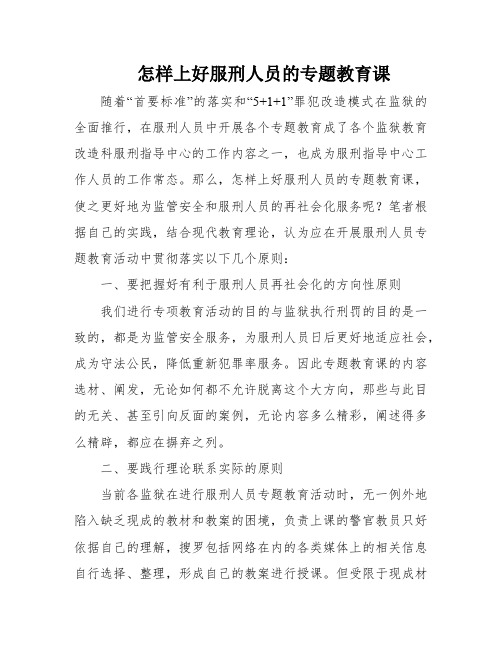 怎样上好服刑人员的专题教育课

随着“首要标准”的落实和“5+1+1”罪犯改造模式在监狱的全面推行，在服刑人员中开展各个专题教育成了各个监狱教育改造科服刑指导中心的工作内容之一，也成为服刑指导中心工作人员的工作常态。那么，怎样上好服刑人员的专题教育课，使之更好地为监管安全和服刑人员的再社会化服务呢？笔者根据自己的实践，结合现代教育理论，认为应在开展服刑人员专题教育活动中贯彻落实以下几个原则：

一、要把握好有利于服刑人员再社会化的方向性原则

我们进行专项教育活动的目的与监狱执行刑罚的目的是一致的，都是为监管安全服务，为服刑人员日后更好地适应社会，成为守法公民，降低重新犯罪率服务。因此专题教育课的内容选材、阐发，无论如何都不允许脱离这个大方向，那些与此目的无关、甚至引向反面的案例，无论内容多么精彩，阐述得多么精辟，都应在摒弃之列。

二、要践行理论联系实际的原则

当前各监狱在进行服刑人员专题教育活动时，无一例外地陷入缺乏现成的教材和教案的困境，负责上课的警官教员只好依据自己的理解，搜罗包括网络在内的各类媒体上的相关信息自行选择、整理，形成自己的教案进行授课。但受限于现成材